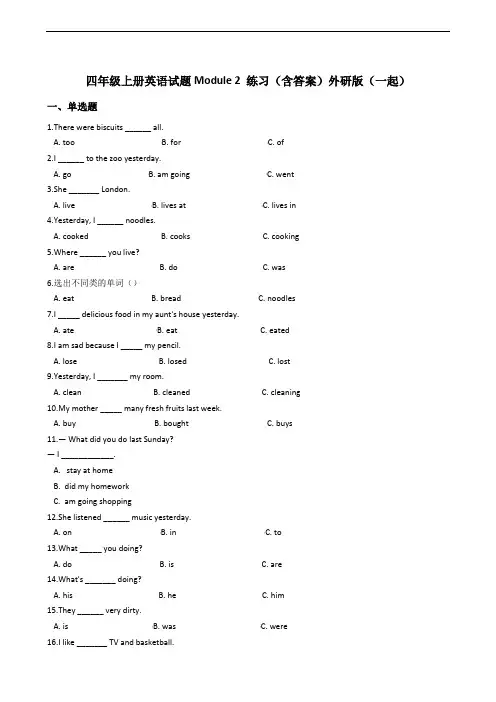 四年级上册英语试题 Module 2 练习（含答案）外研版（一起）

一、单选题

1.There were biscuits ______ all.

A. too B. for C. of

2.I ______ to the zoo yesterday.

A. go B. am going C. went

3.She _______ London.

A. live B. lives at C. lives in

4.Yesterday, I ______ noodles.

A. cooked B. cooks C. cooking

5.Where ______ you live?

A. are B. do C. was

6.选出不同类的单词（）

A. eat B. bread C. noodles

7.I _____ delicious food in my aunt's house yesterday.

A. ate B. eat C. eated

8.I am sad because I _____ my pencil.

A. lose B. losed C. lost

9.Yesterday, I _______ my room.

A. clean B. cleaned C. cleaning

10.My mother _____ many fresh fruits last week.

A. buy B. bought C. buys

11.— What did you do last Sunday?

— I ____________.

A. stay at home

B. did my homework

C. am going shopping

12.She listened ______ music yesterday.

A. on B. in C. to

13.What _____ you doing?

A. do B. is C. are

14.What's _______ doing?

A. his B. he C. him

15.They ______ very dirty.

A. is B. was C. were

16.I like _______ TV and basketball.